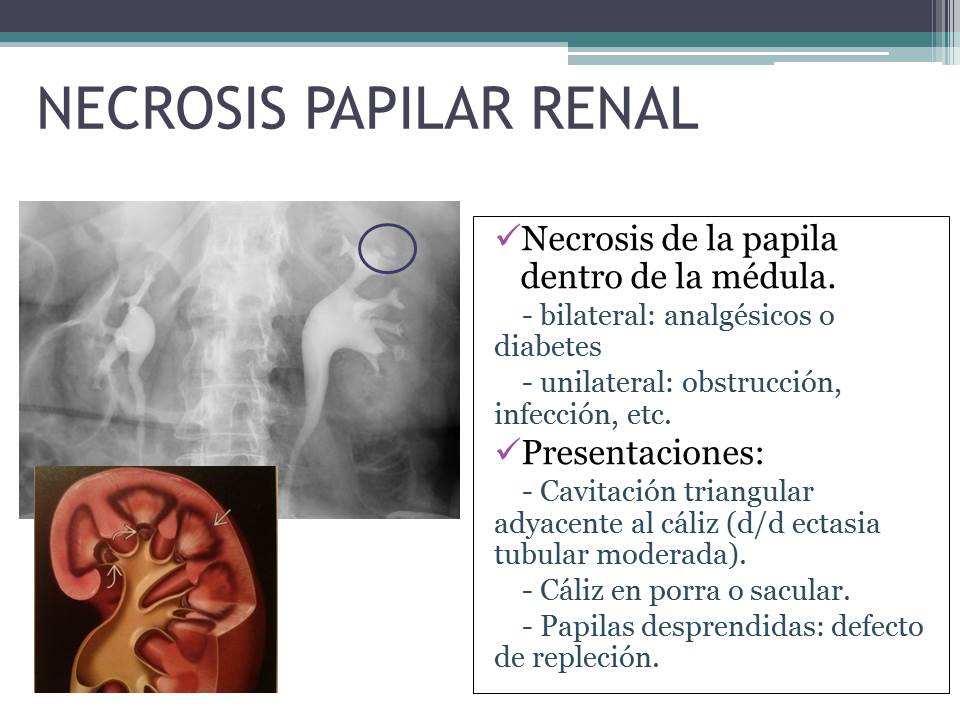 NECROSIS PAPILAR RENAL

✓Necrosis de la papila dentro de la médula.

- bilateral: analgésicos o diabetes

- unilateral: obstrucción, infección, etc.

✓Presentaciones:

- Cavitación triangular adyacente al cáliz (d/d ectasia tubular moderada).

- Cáliz en porra o sacular.

- Papilas desprendidas: defecto de repleción.